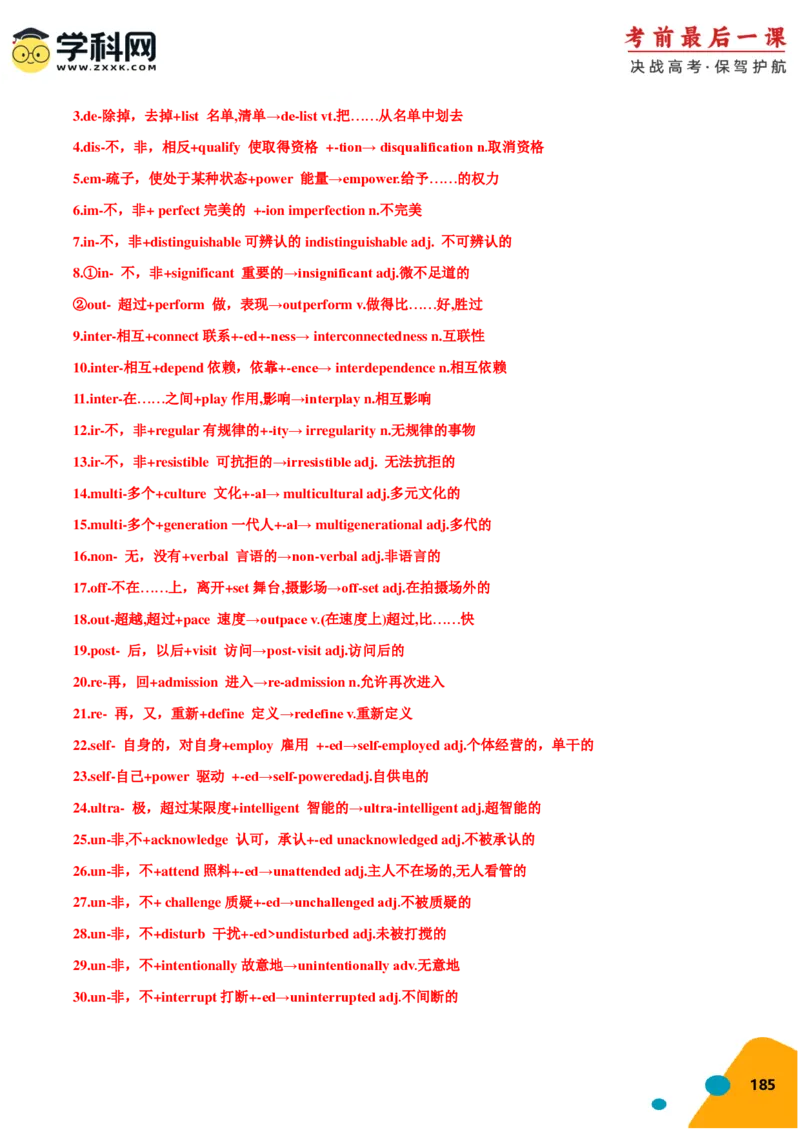 学科网
WWW.ZXXK.COM

考前最后一课
决战高考·保驾护航

3.de-除掉，去掉+list 名单,清单→de-list vt.把……从名单中划去

4.dis-不，非，相反+qualify 使取得资格 +-tion→ disqualification n.取消资格

5.em-疏子，使处于某种状态+power 能量→empower.给予……的权力

6.im-不，非+ perfect 完美的 +-ion imperfection n.不完美

7.in-不，非+distinguishable 可辨认的 indistinguishable adj. 不可辨认的

8.①in- 不，非+significant 重要的→insignificant adj.微不足道的

②out- 超过+perform 做，表现→outperform v.做得比……好,胜过

9.inter-相互+connect 联系+-ed+-ness→ interconnectedness n.互联性

10.inter-相互+depend 依赖，依靠+-ence→ interdependence n.相互依赖

11.inter-在……之间+play 作用,影响→interplay n.相互影响

12.ir-不，非+regular 有规律的+-ity→ irregularity n.无规律的事物

13.ir-不，非+resistible 可抗拒的→irresistible adj. 无法抗拒的

14.multi-多个+culture 文化+-al→ multicultural adj.多元文化的

15.multi-多个+generation 一代人+-al→ multigenerational adj.多代的

16.non- 无，没有+verbal 言语的→non-verbal adj.非语言的

17.off-不在……上，离开+set 舞台,摄影场→off-set adj.在拍摄场外的

18.out-超越,超过+pace 速度→outpace v.(在速度上)超过,比……快

19.post- 后，以后+visit 访问→post-visit adj.访问后的

20.re-再，回+admission 进入→re-admission n.允许再次进入

21.re- 再，又，重新+define 定义→redefine v.重新定义

22.self- 自身的，对自身+employ 雇用 +-ed→self-employed adj.个体经营的，单干的

23.self-自己+power 驱动 +-ed→self-poweredadj.自供电的

24.ultra- 极，超过某限度+intelligent 智能的→ultra-intelligent adj.超智能的

25.un-非,不+acknowledge 认可，承认+-ed unacknowledged adj.不被承认的

26.un-非，不+attend 照料+-ed→unattended adj.主人不在场的,无人看管的

27.un-非，不+ challenge 质疑+-ed→unchallenged adj.不被质疑的

28.un-非，不+disturb 干扰+-ed>undisturbed adj.未被打搅的

29.un-非，不+intentionally 故意地→unintentionally adv.无意地

30.un-非，不+interrupt 打断+-ed→uninterrupted adj.不间断的

185